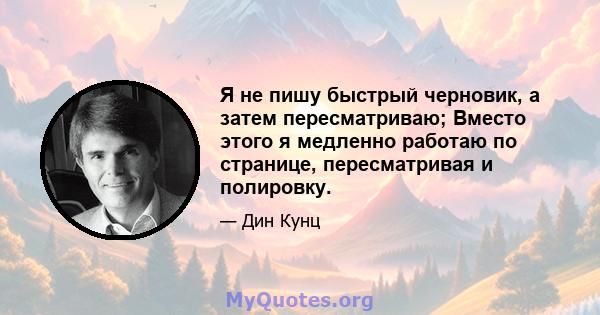 Я не пишу быстрый черновик, а затем пересматриваю; Вместо этого я медленно работаю по странице, пересматривая и полировку.

— Дин Кунц

MyQuotes.org